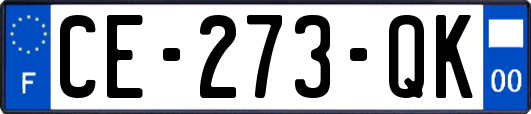 F
CE-273-QK
00